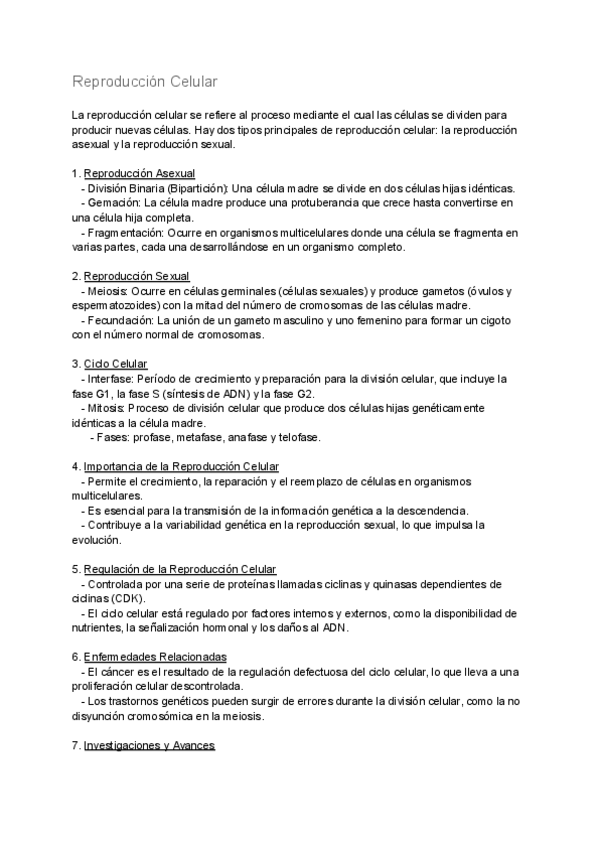 Reproducción Celular

La reproducción celular se refiere al proceso mediante el cual las células se dividen para producir nuevas células. Hay dos tipos principales de reproducción celular: la reproducción asexual y la reproducción sexual.

1. Reproducción Asexual
- División Binaria (Bipartición): Una célula madre se divide en dos células hijas idénticas.
- Gemación: La célula madre produce una protuberancia que crece hasta convertirse en una célula hija completa.
- Fragmentación: Ocurre en organismos multicelulares donde una célula se fragmenta en varias partes, cada una desarrollándose en un organismo completo.

2. Reproducción Sexual
- Meiosis: Ocurre en células germinales (células sexuales) y produce gametos (óvulos y espermatozoides) con la mitad del número de cromosomas de las células madre.
- Fecundación: La unión de un gameto masculino y uno femenino para formar un cigoto con el número normal de cromosomas.

3. Ciclo Celular
- Interfase: Período de crecimiento y preparación para la división celular, que incluye la fase G1, la fase S (síntesis de ADN) y la fase G2.
- Mitosis: Proceso de división celular que produce dos células hijas genéticamente idénticas a la célula madre.
- Fases: profase, metafase, anafase y telofase.

4. Importancia de la Reproducción Celular
- Permite el crecimiento, la reparación y el reemplazo de células en organismos multicelulares.
- Es esencial para la transmisión de la información genética a la descendencia.
- Contribuye a la variabilidad genética en la reproducción sexual, lo que impulsa la evolución.

5. Regulación de la Reproducción Celular
- Controlada por una serie de proteínas llamadas ciclinas y quinasas dependientes de ciclinas (CDK).
- El ciclo celular está regulado por factores internos y externos, como la disponibilidad de nutrientes, la señalización hormonal y los daños al ADN.

6. Enfermedades Relacionadas
- El cáncer es el resultado de la regulación defectuosa del ciclo celular, lo que lleva a una proliferación celular descontrolada.
- Los trastornos genéticos pueden surgir de errores durante la división celular, como la no disyunción cromosómica en la meiosis.

7. Investigaciones y Avances